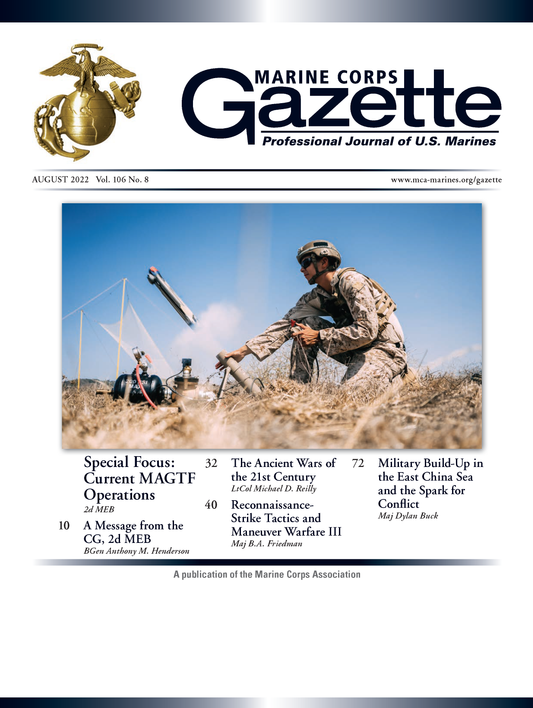 MARINE CORPS
Gazette
Professional Journal of U.S. Marines

AUGUST 2022 Vol. 106 No. 8

www.mca-marines.org/gazette

Special Focus: Current MAGTF Operations
2d MEB

10 A Message from the CG, 2d MEB
BGen Anthony M. Henderson

32 The Ancient Wars of the 21st Century
LtCol Michael D. Reilly

40 Reconnaissance-Strike Tactics and Maneuver Warfare III
Maj B.A. Friedman

72 Military Build-Up in the East China Sea and the Spark for Conflict
Maj Dylan Buck

A publication of the Marine Corps Association